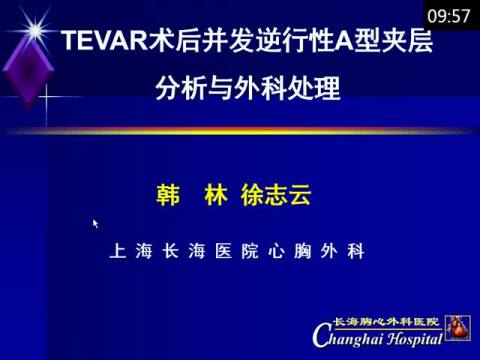 09:57

TEVAR术后并发逆行性A型夹层
分析与外科处理

韩 林 徐志云

上海长海医院心胸外科

长海胸心外科医院
Changhai Hospital